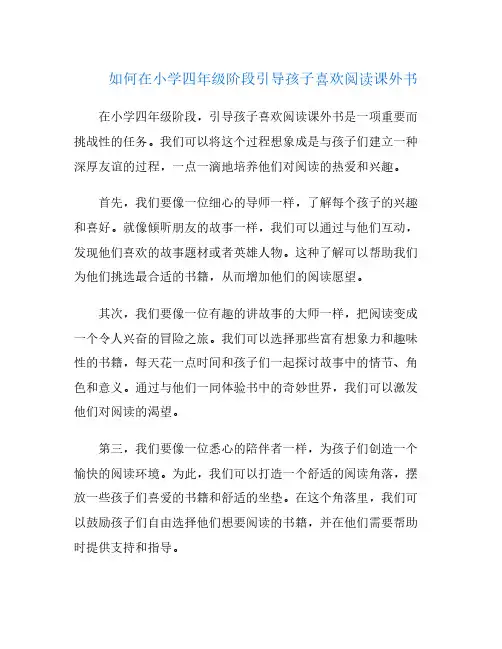 如何在小学四年级阶段引导孩子喜欢阅读课外书

在小学四年级阶段，引导孩子喜欢阅读课外书是一项重要而挑战性的任务。我们可以将这个过程想象成是与孩子们建立一种深厚友谊的过程，一点一滴地培养他们对阅读的热爱和兴趣。

首先，我们要像一位细心的导师一样，了解每个孩子的兴趣和喜好。就像倾听朋友的故事一样，我们可以通过与他们互动，发现他们喜欢的故事题材或者英雄人物。这种了解可以帮助我们为他们挑选最合适的书籍，从而增加他们的阅读愿望。

其次，我们要像一位有趣的讲故事的大师一样，把阅读变成一个令人兴奋的冒险之旅。我们可以选择那些富有想象力和趣味性的书籍，每天花一点时间和孩子们一起探讨故事中的情节、角色和意义。通过与他们一同体验书中的奇妙世界，我们可以激发他们对阅读的渴望。

第三，我们要像一位悉心的陪伴者一样，为孩子们创造一个愉快的阅读环境。为此，我们可以打造一个舒适的阅读角落，摆放一些孩子们喜爱的书籍和舒适的坐垫。在这个角落里，我们可以鼓励孩子们自由选择他们想要阅读的书籍，并在他们需要帮助时提供支持和指导。